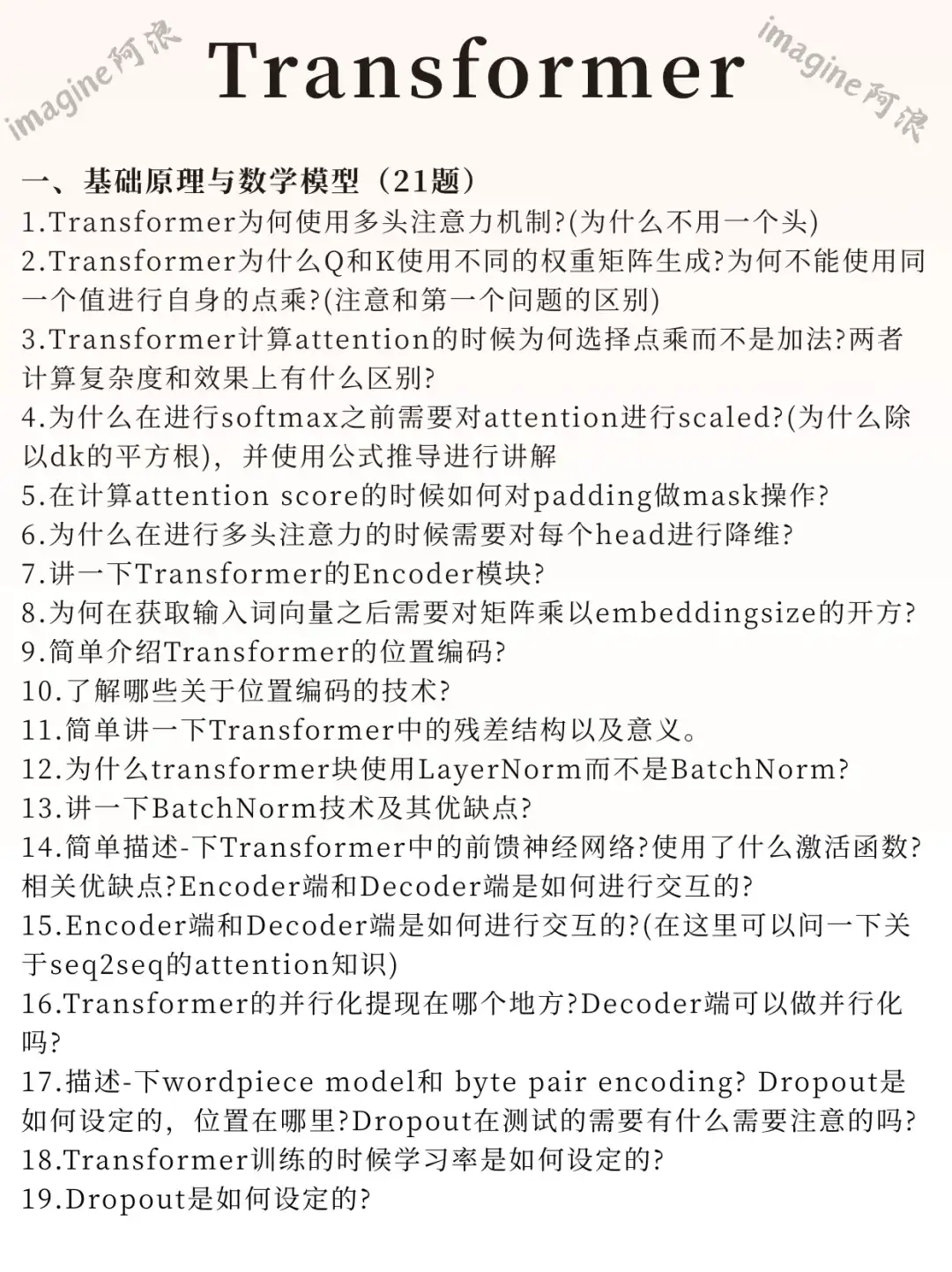 imagine阿浪

Transformer

imagine阿浪

一、基础原理与数学模型（21题）
1.Transformer为何使用多头注意力机制?(为什么不用一个头)
2.Transformer为什么Q和K使用不同的权重矩阵生成?为何不能使用同一个值进行自身的点乘?(注意和第一个问题的区别)
3.Transformer计算attention的时候为何选择点乘而不是加法?两者计算复杂度和效果上有什么区别?
4.为什么在进行softmax之前需要对attention进行scaled?(为什么除以dk的平方根)，并使用公式推导进行讲解
5.在计算attention score的时候如何对padding做mask操作?
6.为什么在进行多头注意力的时候需要对每个head进行降维?
7.讲一下Transformer的Encoder模块?
8.为何在获取输入词向量之后需要对矩阵乘以embeddingsize的开方?
9.简单介绍Transformer的位置编码?
10.了解哪些关于位置编码的技术?
11.简单讲一下Transformer中的残差结构以及意义。
12.为什么transformer块使用LayerNorm而不是BatchNorm?
13.讲一下BatchNorm技术及其优缺点?
14.简单描述-下Transformer中的前馈神经网络?使用了什么激活函数?相关优缺点?Encoder端和Decoder端是如何进行交互的?
15.Encoder端和Decoder端是如何进行交互的?(在这里可以问一下关于seq2seq的attention知识)
16.Transformer的并行化提现在哪个地方?Decoder端可以做并行化吗?
17.描述-下wordpiece model和 byte pair encoding? Dropout是如何设定的，位置在哪里?Dropout在测试的需要有什么需要注意的吗?
18.Transformer训练的时候学习率是如何设定的?
19.Dropout是如何设定的?